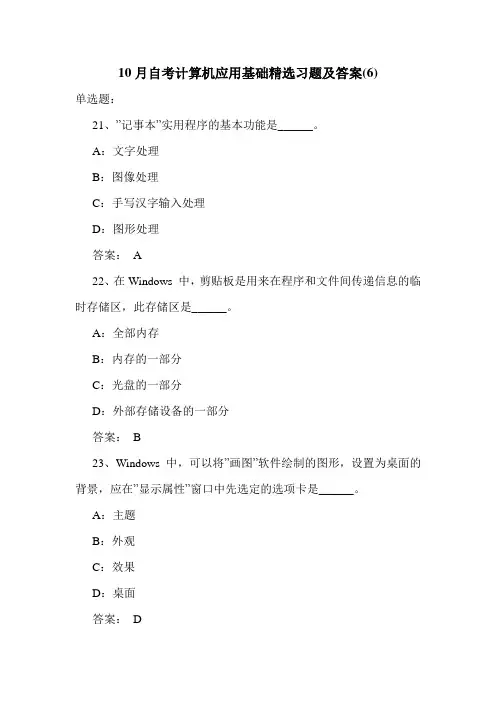 10 月自考计算机应用基础精选习题及答案(6)

单选题:

21、"记事本"实用程序的基本功能是______。

A：文字处理

B：图像处理

C：手写汉字输入处理

D：图形处理

答案： A

22、在 Windows 中，剪贴板是用来在程序和文件间传递信息的临时存储区，此存储区是______。

A：全部内存

B：内存的一部分

C：光盘的一部分

D：外部存储设备的一部分

答案： B

23、Windows 中，可以将"画图"软件绘制的图形，设置为桌面的背景，应在"显示属性"窗口中先选定的选项卡是______。

A：主题

B：外观

C：效果

D：桌面

答案： D